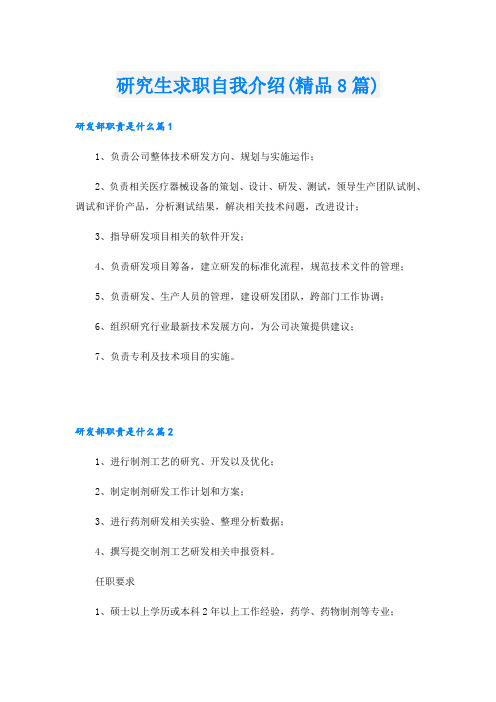 研究生求职自我介绍(精品8篇)

研发部职责是什么篇1

1、负责公司整体技术研发方向、规划与实施运作；

2、负责相关医疗器械设备的策划、设计、研发、测试，领导生产团队试制、调试和评价产品，分析测试结果，解决相关技术问题，改进设计；

3、指导研发项目相关的软件开发；

4、负责研发项目筹备，建立研发的标准化流程，规范技术文件的管理；

5、负责研发、生产人员的管理，建设研发团队，跨部门工作协调；

6、组织研究行业最新技术发展方向，为公司决策提供建议；

7、负责专利及技术项目的实施。

研发部职责是什么篇2

1、进行制剂工艺的研究、开发以及优化；

2、制定制剂研发工作计划和方案；

3、进行药剂研发相关实验、整理分析数据；

4、撰写提交制剂工艺研发相关申报资料。

任职要求

1、硕士以上学历或本科2年以上工作经验，药学、药物制剂等专业；